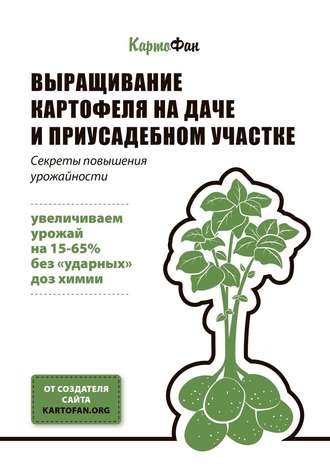 КартоФан

ВЫРАЩИВАНИЕ КАРТОФЕЛЯ НА ДАЧЕ И ПРИУСАДЕБНОМ УЧАСТКЕ

Секреты повышения урожайности

увеличиваем урожай на 15-65% без «ударных» доз химии

ОТ СОЗДАТЕЛЯ САЙТА KARTOFAN.ORG